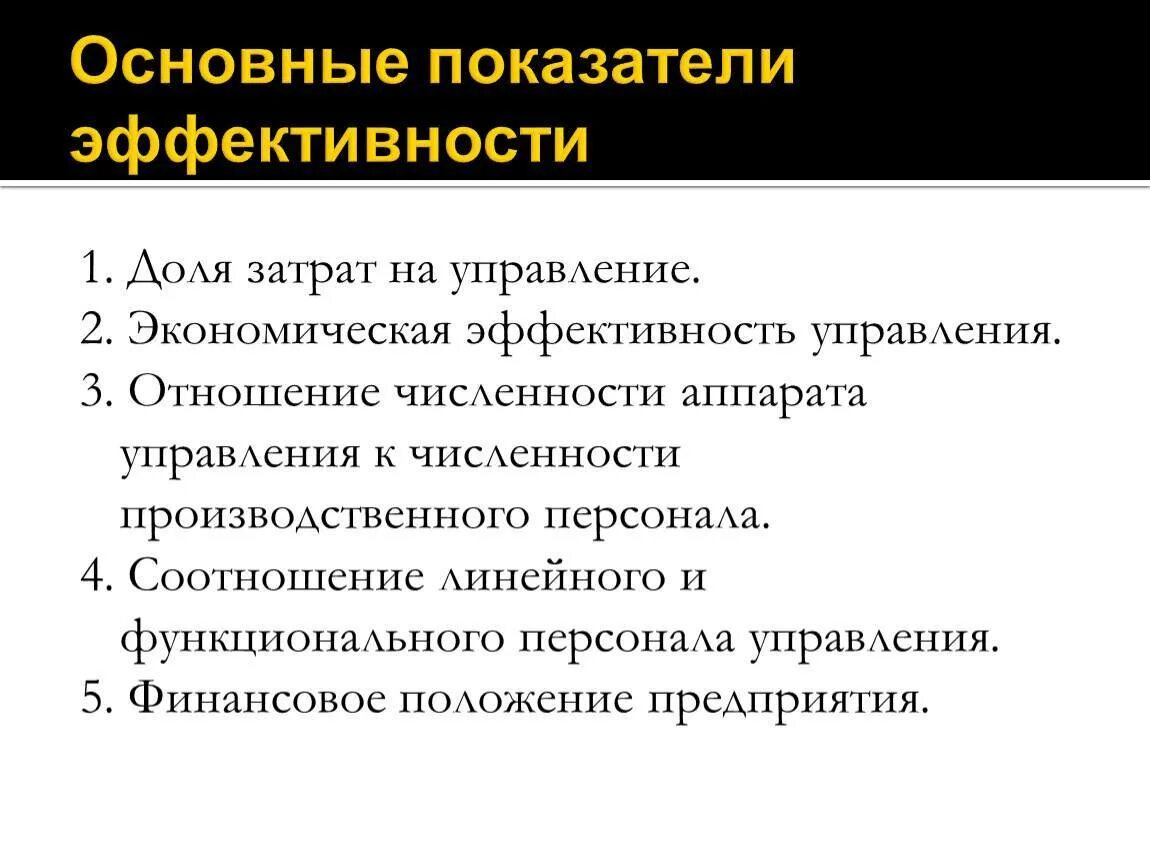 Основные показатели эффективности

1. Доля затрат на управление.
2. Экономическая эффективность управления.
3. Отношение численности аппарата управления к численности производственного персонала.
4. Соотношение линейного и функционального персонала управления.
5. Финансовое положение предприятия.